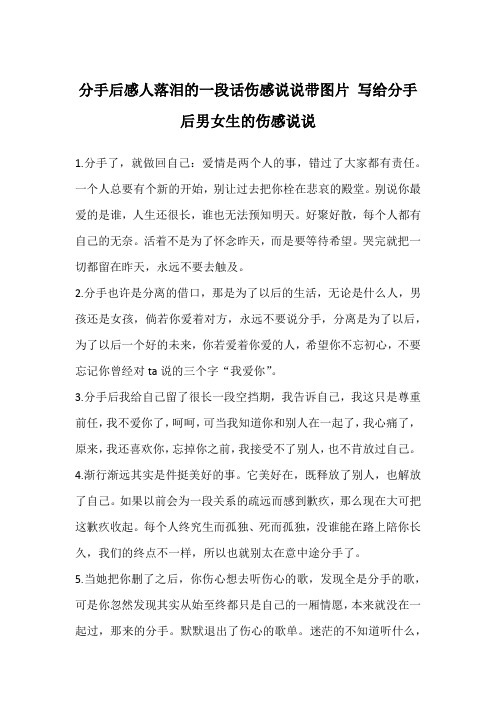 分手后感人落泪的一段话伤感说说带图片 写给分手后男女生的伤感说说

1.分手了，就做回自己：爱情是两个人的事，错过了大家都有责任。一个人总要有个新的开始，别让过去把你栓在悲哀的殿堂。别说你最爱的是谁，人生还很长，谁也无法预知明天。好聚好散，每个人都有自己的无奈。活着不是为了怀念昨天，而是要等待希望。哭完就把一切都留在昨天，永远不要去触及。

2.分手也许是分离的借口，那是为了以后的生活，无论是什么人，男孩还是女孩，倘若你爱着对方，永远不要说分手，分离是为了以后，为了以后一个好的未来，你若爱着你爱的人，希望你不忘初心，不要忘记你曾经对 ta 说的三个字“我爱你”。

3.分手后我给自己留了很长一段空挡期，我告诉自己，我这只是尊重前任，我不爱你了，呵呵，可当我知道你和别人在一起了，我心痛了，原来，我还喜欢你，忘掉你之前，我接受不了别人，也不肯放过自己。

4.渐行渐远其实是件挺美好的事。它美好在，既释放了别人，也解放了自己。如果以前会为一段关系的疏远而感到歉疚，那么现在大可把这歉疚收起。每个人终究生而孤独、死而孤独，没谁能在路上陪你长久，我们的终点不一样，所以也就别太在意中途分手了。

5.当她把你删了之后，你伤心想去听伤心的歌，发现全是分手的歌，可是你忽然发现其实从始至终都只是自己的一厢情愿，本来就没在一起过，那来的分手。默默退出了伤心的歌单。迷茫的不知道听什么，